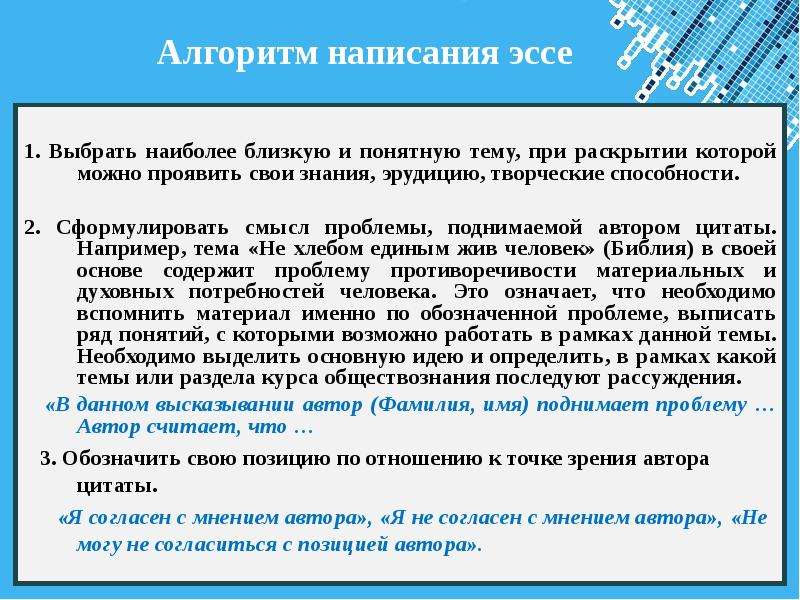 Алгоритм написания эссе

1. Выбрать наиболее близкую и понятную тему, при раскрытии которой можно проявить свои знания, эрудицию, творческие способности.

2. Сформулировать смысл проблемы, поднимаемой автором цитаты. Например, тема «Не хлебом единым жив человек» (Библия) в своей основе содержит проблему противоречивости материальных и духовных потребностей человека. Это означает, что необходимо вспомнить материал именно по обозначенной проблеме, выписать ряд понятий, с которыми возможно работать в рамках данной темы. Необходимо выделить основную идею и определить, в рамках какой темы или раздела курса обществознания последуют рассуждения.

«В данном высказывании автор (Фамилия, имя) поднимает проблему … Автор считает, что …

3. Обозначить свою позицию по отношению к точке зрения автора цитаты.

«Я согласен с мнением автора», «Я не согласен с мнением автора», «Не могу не согласиться с позицией автора».